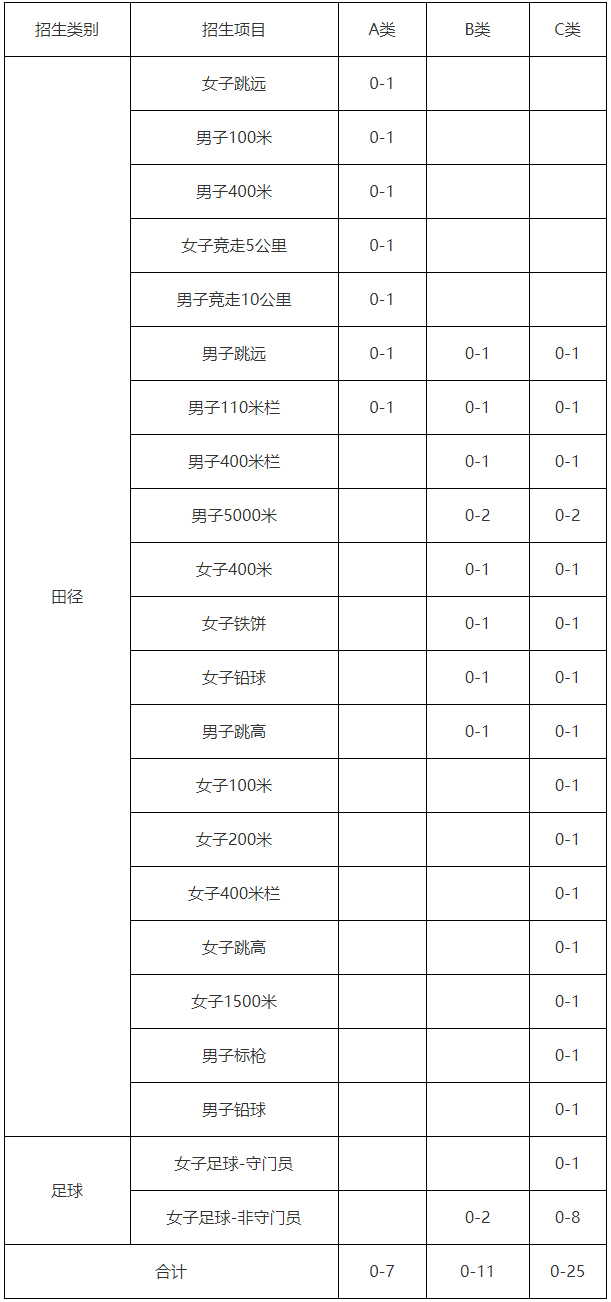 | 招生类别 | 招生项目 | A类 | B类 | C类 |
|---|---|---|---|---|
| 田径 | 女子跳远 | 0-1 | | |
| | 男子100米 | 0-1 | | |
| | 男子400米 | 0-1 | | |
| | 女子竞走5公里 | 0-1 | | |
| | 男子竞走10公里 | 0-1 | | |
| | 男子跳远 | 0-1 | 0-1 | 0-1 |
| | 男子110米栏 | 0-1 | 0-1 | 0-1 |
| | 男子400米栏 | | 0-1 | 0-1 |
| | 男子5000米 | | 0-2 | 0-2 |
| | 女子400米 | | 0-1 | 0-1 |
| | 女子铁饼 | | 0-1 | 0-1 |
| | 女子铅球 | | 0-1 | 0-1 |
| | 男子跳高 | | 0-1 | 0-1 |
| | 女子100米 | | | 0-1 |
| | 女子200米 | | | 0-1 |
| | 女子400米栏 | | | 0-1 |
| | 女子跳高 | | | 0-1 |
| | 女子1500米 | | | 0-1 |
| | 男子标枪 | | | 0-1 |
| | 男子铅球 | | | 0-1 |
| 足球 | 女子足球-守门员 | | | 0-1 |
| | 女子足球-非守门员 | | 0-2 | 0-8 |
| 合计 | | 0-7 | 0-11 | 0-25 |